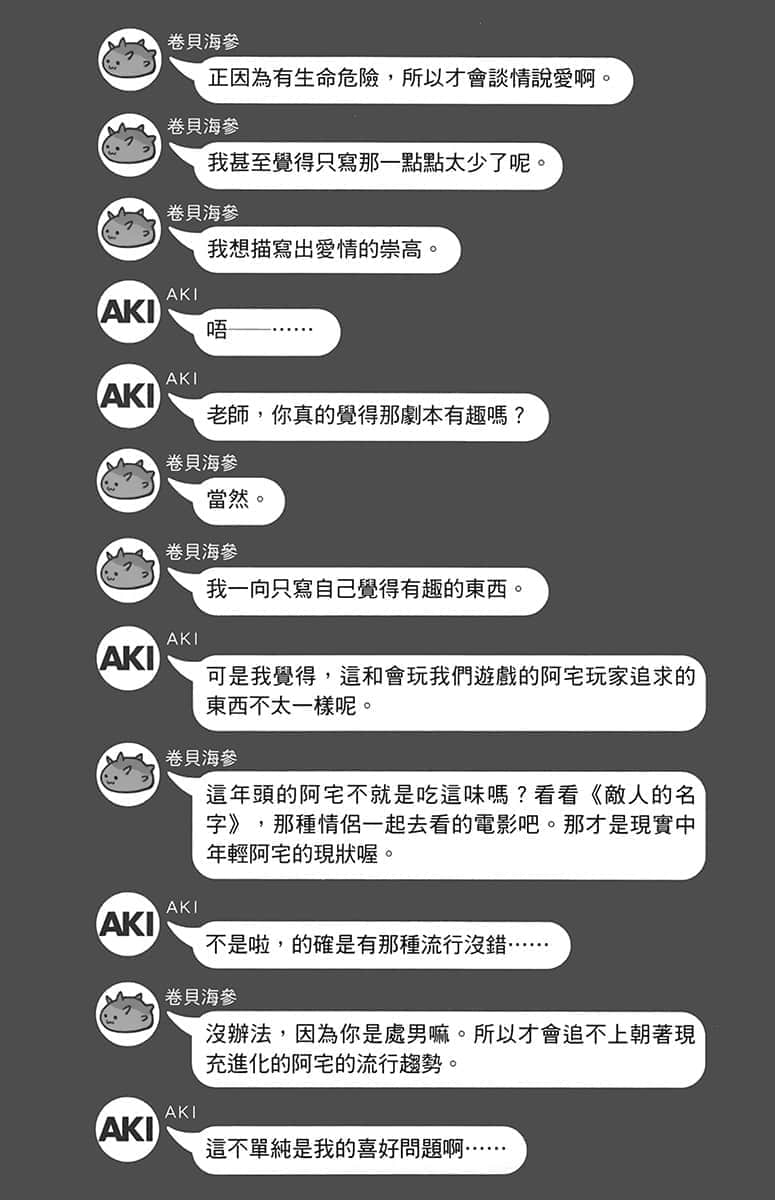 卷貝海參
正因為有生命危險，所以才會談情說愛啊。

卷貝海參
我甚至覺得只寫那一點點太少了呢。

卷貝海參
我想描寫出愛情的崇高。

AKI
AKI
唔——……

AKI
AKI
老師，你真的覺得那劇本有趣嗎？

卷貝海參
當然。

卷貝海參
我一向只寫自己覺得有趣的東西。

AKI
AKI
可是我覺得，這和會玩我們遊戲的阿宅玩家追求的東西不太一樣呢。

卷貝海參
這年頭的阿宅不就是吃這味嗎？看看《敵人的名字》，那種情侶一起去看的電影吧。那才是現實中年輕阿宅的現狀喔。

AKI
AKI
不是啦，的確是有那種流行沒錯……

卷貝海參
沒辦法，因為你是處男嘛。所以才會追不上朝著現充進化的阿宅的流行趨勢。

AKI
AKI
這不單純是我的喜好問題啊……